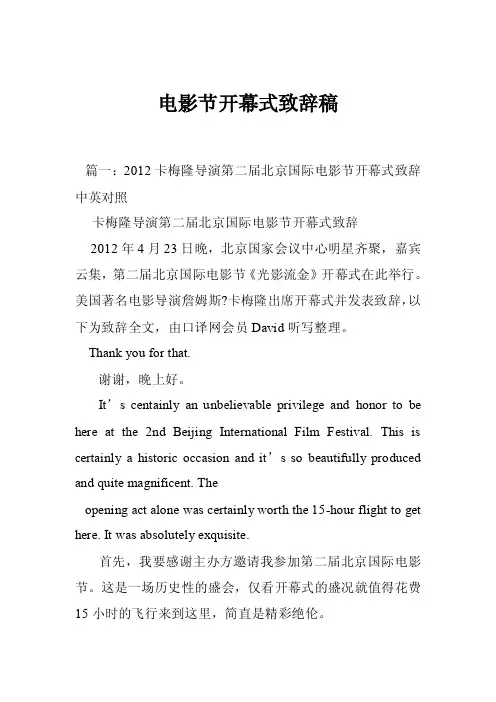 电影节开幕式致辞稿

篇一：2012卡梅隆导演第二届北京国际电影节开幕式致辞中英对照

卡梅隆导演第二届北京国际电影节开幕式致辞

2012年4月23日晚，北京国家会议中心明星齐聚，嘉宾云集，第二届北京国际电影节《光影流金》开幕式在此举行。美国著名电影导演詹姆斯?卡梅隆出席开幕式并发表致辞，以下为致辞全文，由口译网会员David听写整理。

Thank you for that.

谢谢，晚上好。

It’s centainly an unbelievable privilege and honor to be here at the 2nd Beijing International Film Festival. This is certainly a historic occasion and it’s so beautifully produced and quite magnificent. The

opening act alone was certainly worth the 15-hour flight to get here. It was absolutely exquisite.

首先，我要感谢主办方邀请我参加第二届北京国际电影节。这是一场历史性的盛会，仅看开幕式的盛况就值得花费15小时的飞行来到这里，简直是精彩绝伦。